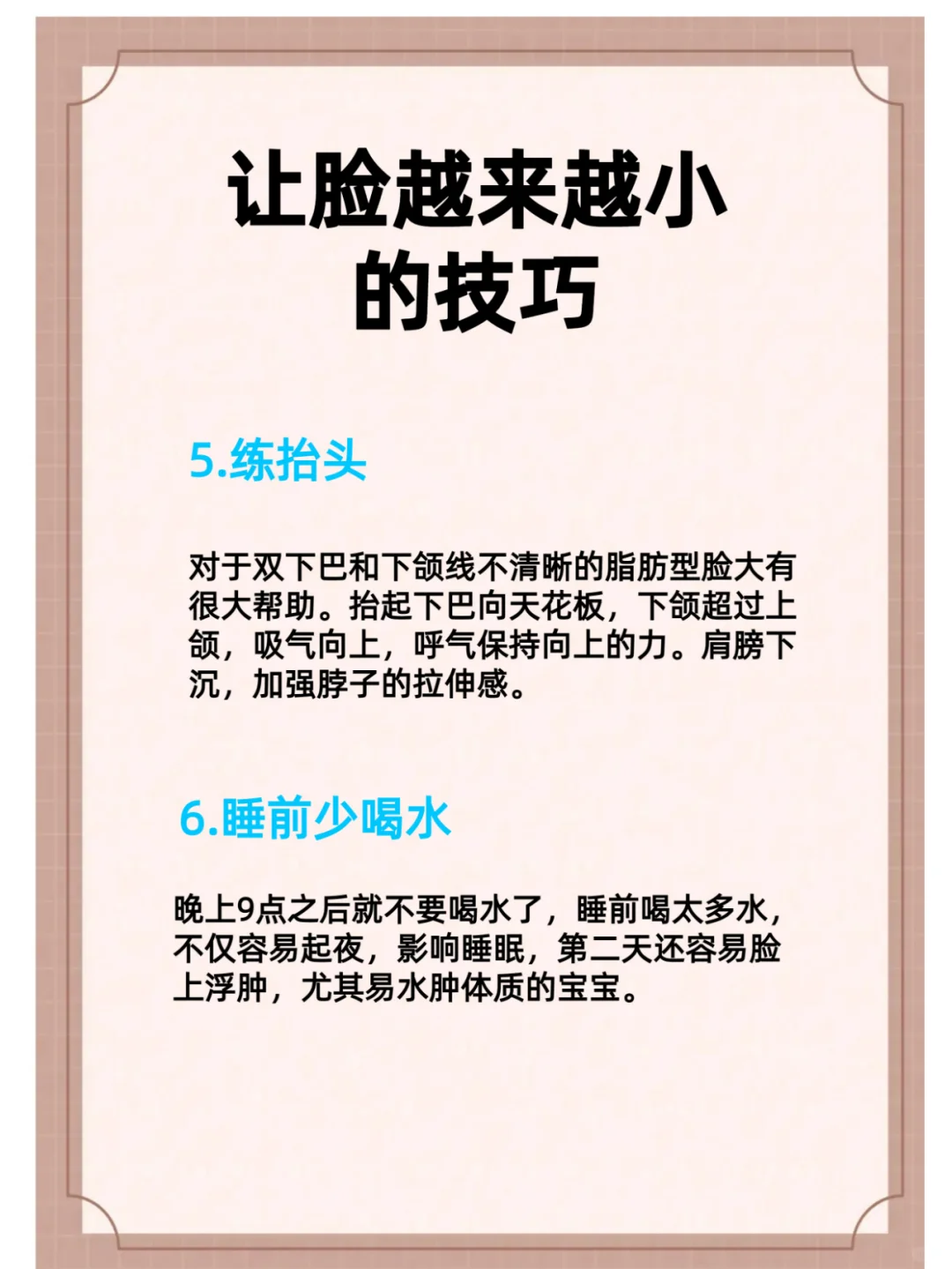 让脸越来越小的技巧

5.练抬头

对于双下巴和下颌线不清晰的脂肪型脸大有很大帮助。抬起下巴向天花板，下颌超过上颌，吸气向上，呼气保持向上的力。肩膀下沉，加强脖子的拉伸感。

6.睡前少喝水

晚上9点之后就不要喝水了，睡前喝太多水，不仅容易起夜，影响睡眠，第二天还容易脸上浮肿，尤其易水肿体质的宝宝。